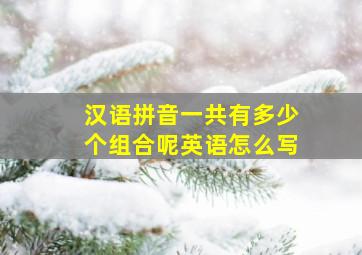 汉语拼音一共有多少个组合呢英语怎么写